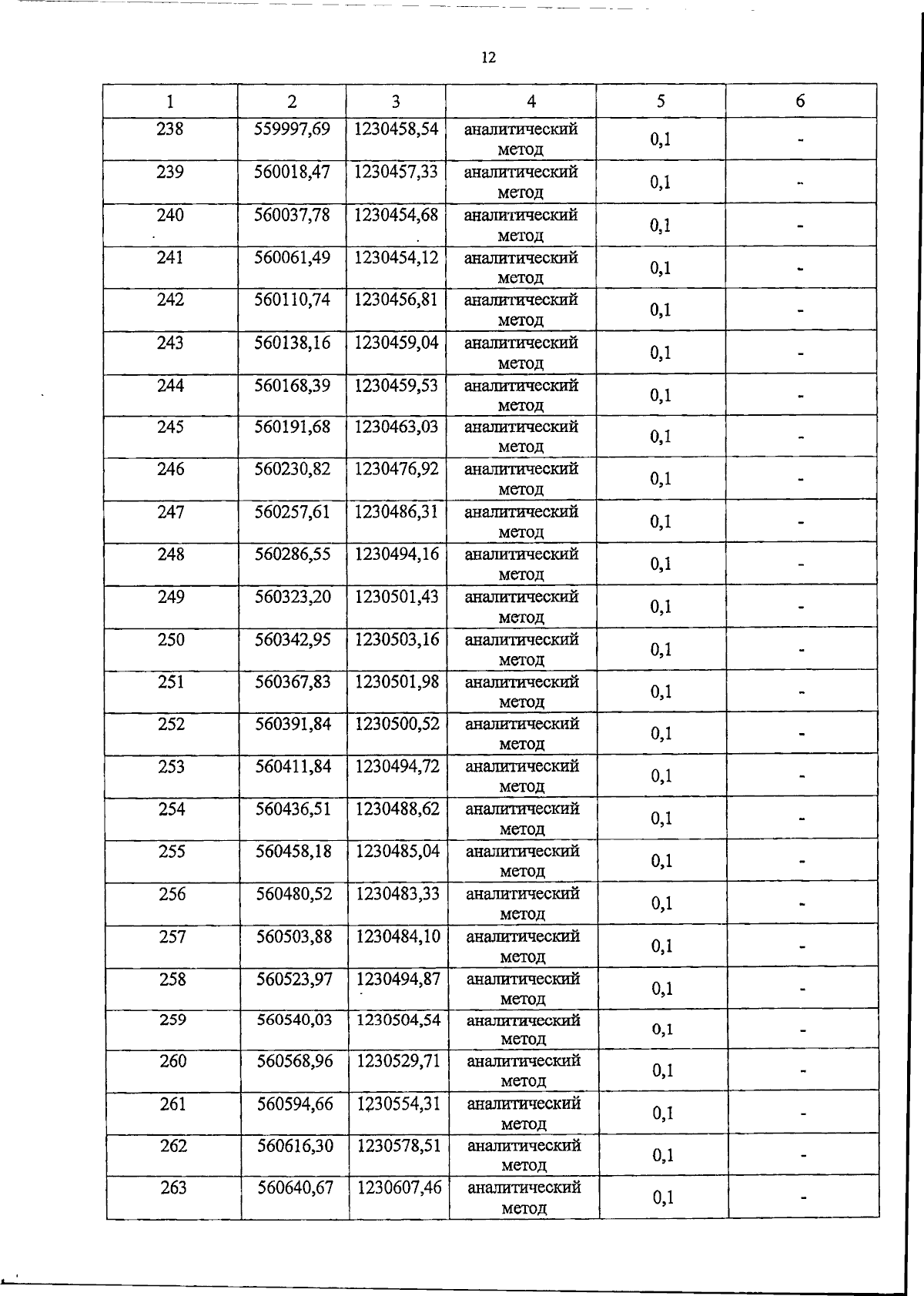 12

| 1 | 2 | 3 | 4 | 5 | 6 |
|---|---|---|---|---|---|
| 238 | 559997,69 | 1230458,54 | аналитический метод | 0,1 | - |
| 239 | 560018,47 | 1230457,33 | аналитический метод | 0,1 | - |
| 240 | 560037,78 | 1230454,68 | аналитический метод | 0,1 | - |
| 241 | 560061,49 | 1230454,12 | аналитический метод | 0,1 | - |
| 242 | 560110,74 | 1230456,81 | аналитический метод | 0,1 | - |
| 243 | 560138,16 | 1230459,04 | аналитический метод | 0,1 | - |
| 244 | 560168,39 | 1230459,53 | аналитический метод | 0,1 | - |
| 245 | 560191,68 | 1230463,03 | аналитический метод | 0,1 | - |
| 246 | 560230,82 | 1230476,92 | аналитический метод | 0,1 | - |
| 247 | 560257,61 | 1230486,31 | аналитический метод | 0,1 | - |
| 248 | 560286,55 | 1230494,16 | аналитический метод | 0,1 | - |
| 249 | 560323,20 | 1230501,43 | аналитический метод | 0,1 | - |
| 250 | 560342,95 | 1230503,16 | аналитический метод | 0,1 | - |
| 251 | 560367,83 | 1230501,98 | аналитический метод | 0,1 | - |
| 252 | 560391,84 | 1230500,52 | аналитический метод | 0,1 | - |
| 253 | 560411,84 | 1230494,72 | аналитический метод | 0,1 | - |
| 254 | 560436,51 | 1230488,62 | аналитический метод | 0,1 | - |
| 255 | 560458,18 | 1230485,04 | аналитический метод | 0,1 | - |
| 256 | 560480,52 | 1230483,33 | аналитический метод | 0,1 | - |
| 257 | 560503,88 | 1230484,10 | аналитический метод | 0,1 | - |
| 258 | 560523,97 | 1230494,87 | аналитический метод | 0,1 | - |
| 259 | 560540,03 | 1230504,54 | аналитический метод | 0,1 | - |
| 260 | 560568,96 | 1230529,71 | аналитический метод | 0,1 | - |
| 261 | 560594,66 | 1230554,31 | аналитический метод | 0,1 | - |
| 262 | 560616,30 | 1230578,51 | аналитический метод | 0,1 | - |
| 263 | 560640,67 | 1230607,46 | аналитический метод | 0,1 | - |